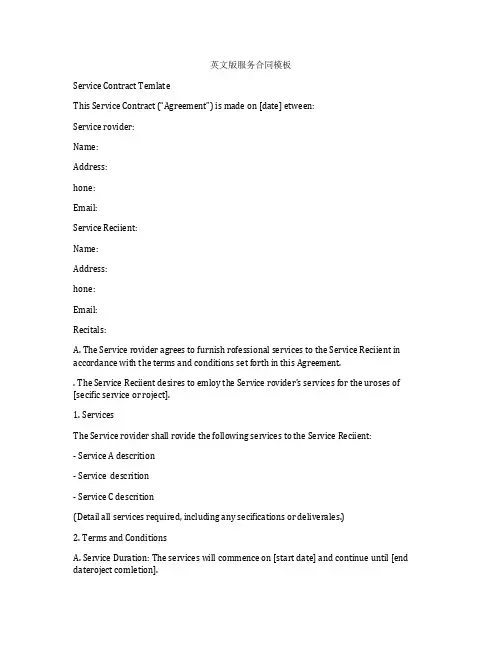 英文版服务合同模板

Service Contract Temlate

This Service Contract ("Agreement") is made on [date] etween:

Service rovider:

Name:

Address:

hone:

Email:

Service Reciient:

Name:

Address:

hone:

Email:

Recitals:

A. The Service rovider agrees to furnish rofessional services to the Service Reciient in accordance with the terms and conditions set forth in this Agreement.

. The Service Reciient desires to emloy the Service rovider's services for the uroses of [secific service or roject].

1. Services

The Service rovider shall rovide the following services to the Service Reciient:

- Service A descrition

- Service descrition

- Service C descrition

(Detail all services required, including any secifications or deliverales.)

2. Terms and Conditions

A. Service Duration: The services will commence on [start date] and continue until [end dateroject comletion].